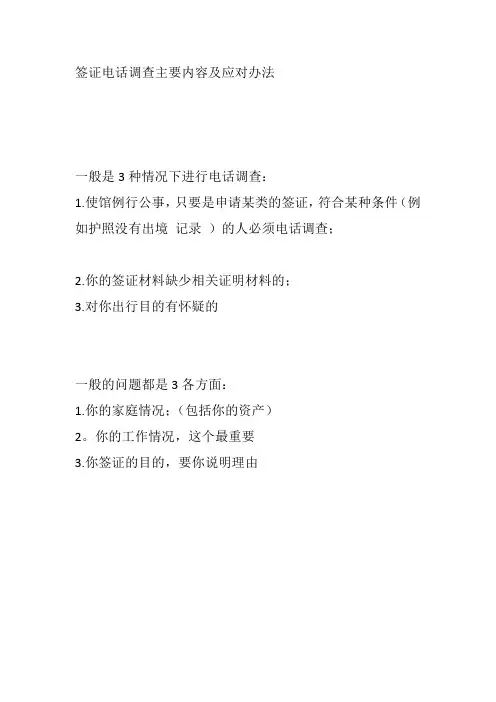 签证电话调查主要内容及应对办法

一般是 3 种情况下进行电话调查：

1.使馆例行公事，只要是申请某类的签证，符合某种条件（例如护照没有出境 记录 ）的人必须电话调查；

2.你的签证材料缺少相关证明材料的；

3.对你出行目的有怀疑的

一般的问题都是 3 各方面：

1.你的家庭情况；（包括你的资产）

2。你的工作情况，这个最重要

3.你签证的目的，要你说明理由